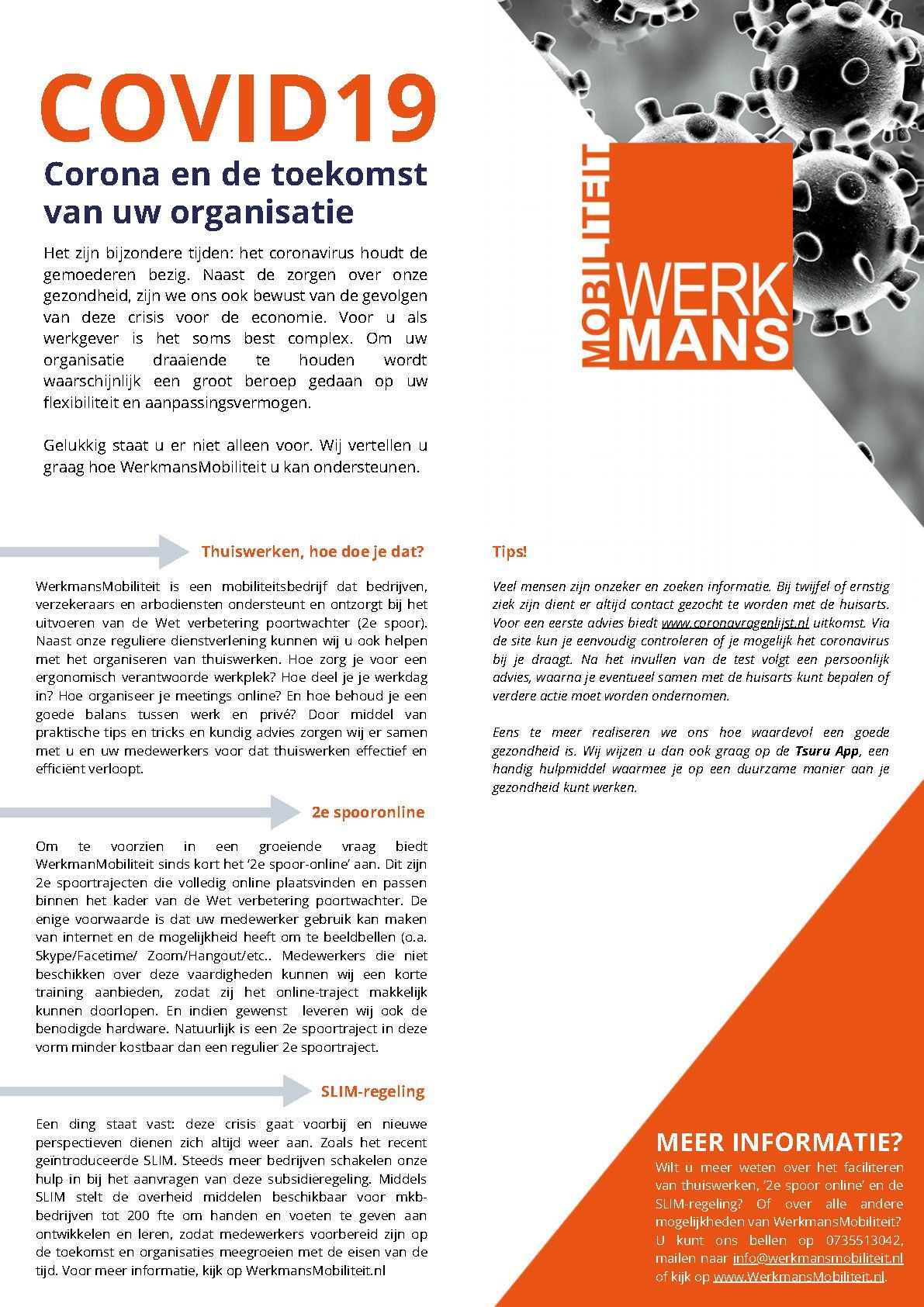 COVID19

Corona en de toekomst van uw organisatie

Het zijn bijzondere tijden: het coronavirus houdt de gemoederen bezig. Naast de zorgen over onze gezondheid, zijn we ons ook bewust van de gevolgen van deze crisis voor de economie. Voor u als werkgever is het soms best complex. Om uw organisatie draaiende te houden wordt waarschijnlijk een groot beroep gedaan op uw flexibiliteit en aanpassingsvermogen.

Gelukkig staat u er niet alleen voor. Wij vertellen u graag hoe WerkmansMobiliteit u kan ondersteunen.

MOBILITEIT WERK MANS

Thuiswerken, hoe doe je dat?

WerkmansMobiliteit is een mobiliteitsbedrijf dat bedrijven, verzekeraars en arbodiensten ondersteunt en ontzorgt bij het uitvoeren van de Wet verbetering poortwachter (2e spoor). Naast onze reguliere dienstverlening kunnen wij u ook helpen met het organiseren van thuiswerken. Hoe zorg je voor een ergonomisch verantwoorde werkplek? Hoe deel je je werkdag in? Hoe organiseer je meetings online? En hoe behoud je een goede balans tussen werk en privé? Door middel van praktische tips en tricks en kundig advies zorgen wij er samen met u en uw medewerkers voor dat thuiswerken effectief en efficiënt verloopt.

2e spooronline

Om te voorzien in een groeiende vraag biedt WerkmanMobiliteit sinds kort het '2e spoor-online' aan. Dit zijn 2e spoortrajecten die volledig online plaatsvinden en passen binnen het kader van de Wet verbetering poortwachter. De enige voorwaarde is dat uw medewerker gebruik kan maken van internet en de mogelijkheid heeft om te beeldbellen (o.a. Skype/Facetime/ Zoom/Hangout/etc.. Medewerkers die niet beschikken over deze vaardigheden kunnen wij een korte training aanbieden, zodat zij het online-traject makkelijk kunnen doorlopen. En indien gewenst leveren wij ook de benodigde hardware. Natuurlijk is een 2e spoortraject in deze vorm minder kostbaar dan een regulier 2e spoortraject.

SLIM-regeling

Een ding staat vast: deze crisis gaat voorbij en nieuwe perspectieven dienen zich altijd weer aan. Zoals het recent geïntroduceerde SLIM. Steeds meer bedrijven schakelen onze hulp in bij het aanvragen van deze subsidieregeling. Middels SLIM stelt de overheid middelen beschikbaar voor mkb-bedrijven tot 200 fte om handen en voeten te geven aan ontwikkelen en leren, zodat medewerkers voorbereid zijn op de toekomst en organisaties meegroeien met de eisen van de tijd. Voor meer informatie, kijk op WerkmansMobiliteit.nl

Tips!

Veel mensen zijn onzeker en zoeken informatie. Bij twijfel of ernstig ziek zijn dient er altijd contact gezocht te worden met de huisarts. Voor een eerste advies biedt www.coronavragenlijst.nl uitkomst. Via de site kun je eenvoudig controleren of je mogelijk het coronavirus bij je draagt. Na het invullen van de test volgt een persoonlijk advies, waarna je eventueel samen met de huisarts kunt bepalen of verdere actie moet worden ondernomen.

Eens te meer realiseren we ons hoe waardevol een goede gezondheid is. Wij wijzen u dan ook graag op de Tsuru App, een handig hulpmiddel waarmee je op een duurzame manier aan je gezondheid kunt werken.

MEER INFORMATIE?
Wilt u meer weten over het faciliteren van thuiswerken, '2e spoor online' en de SLIM-regeling? Of over alle andere mogelijkheden van WerkmansMobiliteit? U kunt ons bellen op 0735513042, mailen naar info@werkmansmobiliteit.nl of kijk op www.WerkmansMobiliteit.nl.